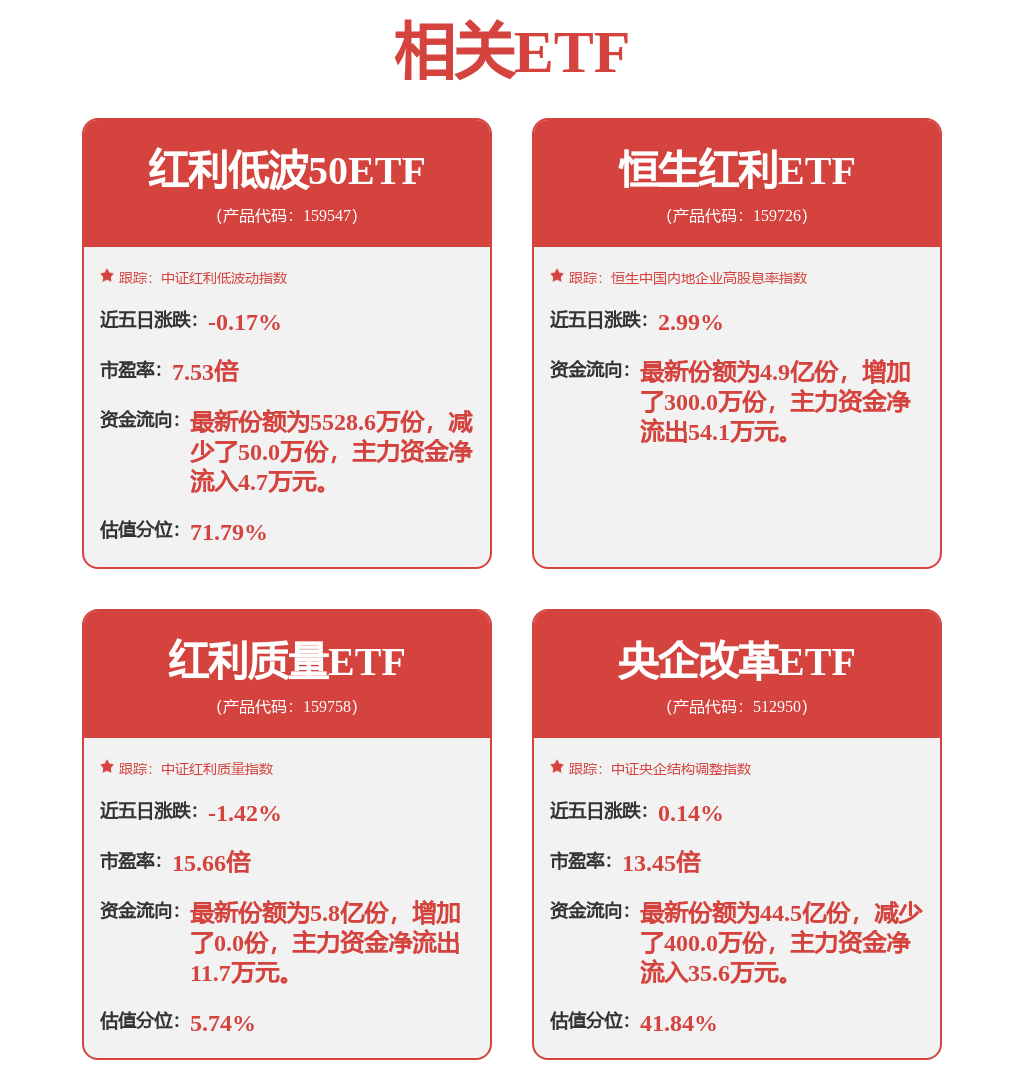 相关ETF

红利低波50ETF
(产品代码：159547)

跟踪：中证红利低波动指数

近五日涨跌：-0.17%

市盈率：7.53倍

资金流向：最新份额为5528.6万份，减少了50.0万份，主力资金净流入4.7万元。

估值分位：71.79%

恒生红利ETF
(产品代码：159726)

跟踪：恒生中国内地企业高股息率指数

近五日涨跌：2.99%

资金流向：最新份额为4.9亿份，增加了300.0万份，主力资金净流出54.1万元。

红利质量ETF
(产品代码：159758)

跟踪：中证红利质量指数

近五日涨跌：-1.42%

市盈率：15.66倍

资金流向：最新份额为5.8亿份，增加了0.0份，主力资金净流出11.7万元。

估值分位：5.74%

央企改革ETF
(产品代码：512950)

跟踪：中证央企结构调整指数

近五日涨跌：0.14%

市盈率：13.45倍

资金流向：最新份额为44.5亿份，减少了400.0万份，主力资金净流入35.6万元。

估值分位：41.84%